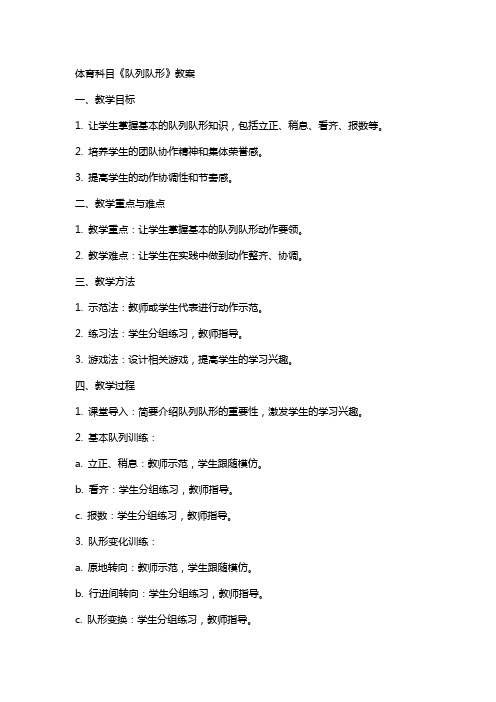 体育科目《队列队形》教案

一、教学目标

1. 让学生掌握基本的队列队形知识，包括立正、稍息、看齐、报数等。

2. 培养学生的团队协作精神和集体荣誉感。

3. 提高学生的动作协调性和节奏感。

二、教学重点与难点

1. 教学重点：让学生掌握基本的队列队形动作要领。

2. 教学难点：让学生在实践中做到动作整齐、协调。

三、教学方法

1. 示范法：教师或学生代表进行动作示范。

2. 练习法：学生分组练习，教师指导。

3. 游戏法：设计相关游戏，提高学生的学习兴趣。

四、教学过程

1. 课堂导入：简要介绍队列队形的重要性，激发学生的学习兴趣。

2. 基本队列训练：

a. 立正、稍息：教师示范，学生跟随模仿。

b. 看齐：学生分组练习，教师指导。

c. 报数：学生分组练习，教师指导。

3. 队形变化训练：

a. 原地转向：教师示范，学生跟随模仿。

b. 行进间转向：学生分组练习，教师指导。

c. 队形变换：学生分组练习，教师指导。